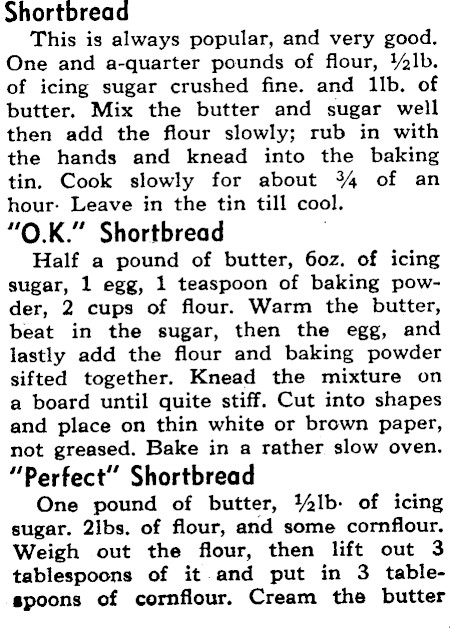 Shortbread

This is always popular, and very good. One and a-quarter pounds of flour, ½lb. of icing sugar crushed fine. and 1lb. of butter. Mix the butter and sugar well then add the flour slowly; rub in with the hands and knead into the baking tin. Cook slowly for about ¾ of an hour· Leave in the tin till cool.

"O.K." Shortbread

Half a pound of butter, 6oz. of icing sugar, 1 egg, 1 teaspoon of baking powder, 2 cups of flour. Warm the butter, beat in the sugar, then the egg, and lastly add the flour and baking powder sifted together. Knead the mixture on a board until quite stiff. Cut into shapes and place on thin white or brown paper, not greased. Bake in a rather slow oven.

"Perfect" Shortbread

One pound of butter, ½lb· of icing sugar. 2lbs. of flour, and some cornflour. Weigh out the flour, then lift out 3 tablespoons of it and put in 3 tablespoons of cornflour. Cream the butter